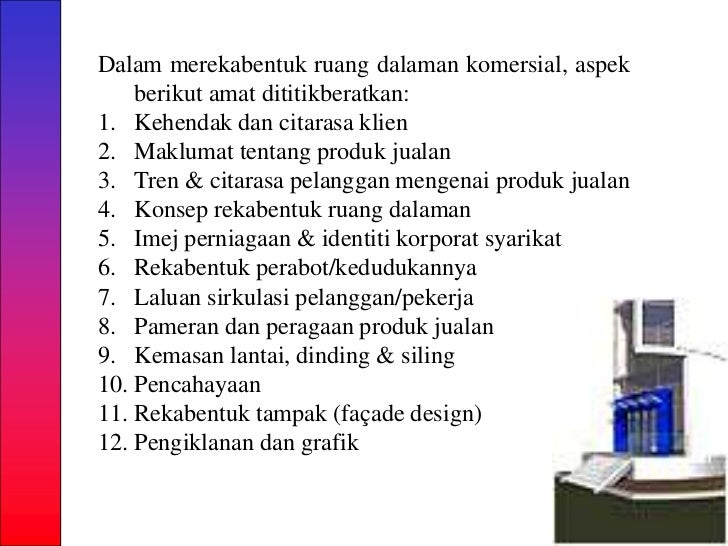 Dalam merekabentuk ruang dalaman komersial, aspek berikut amat dititikberatkan:

1. Kehendak dan citarasa klien
2. Maklumat tentang produk jualan
3. Tren & citarasa pelanggan mengenai produk jualan
4. Konsep rekabentuk ruang dalaman
5. Imej perniagaan & identiti korporat syarikat
6. Rekabentuk perabot/kedudukannya
7. Laluan sirkulasi pelanggan/pekerja
8. Pameran dan peragaan produk jualan
9. Kemasan lantai, dinding & siling
10. Pencahayaan
11. Rekabentuk tampak (façade design)
12. Pengiklanan dan grafik